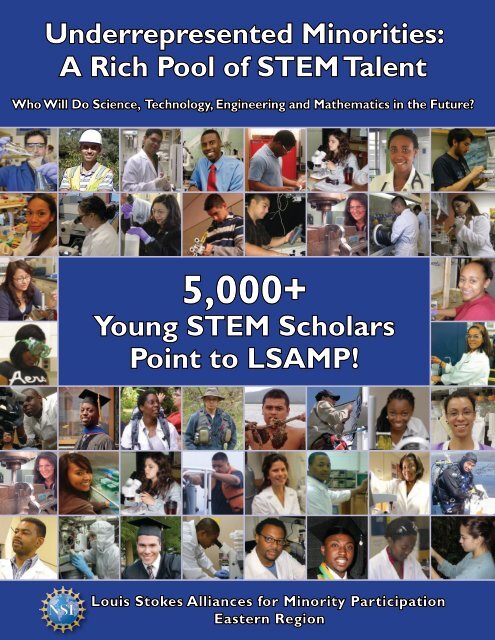 Underrepresented Minorities:
A Rich Pool of STEM Talent

Who Will Do Science, Technology, Engineering and Mathematics in the Future?

5,000+
Young STEM Scholars
Point to LSAMP!

NSF

Louis Stokes Alliances for Minority Participation
Eastern Region